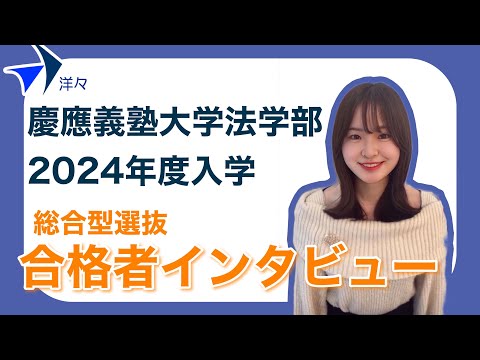 洋々

慶應義塾大学法学部
2024年度入学

総合型選抜
合格者インタビュー